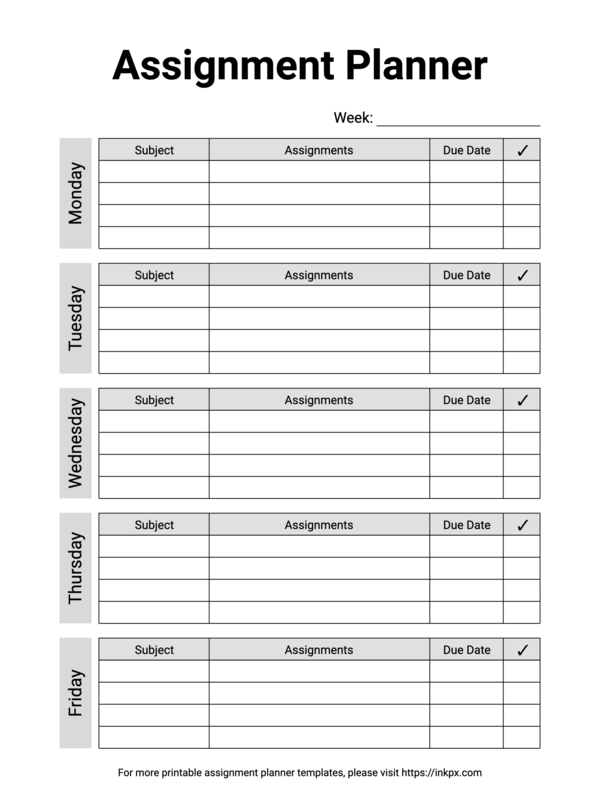 Assignment Planner

Week: ______________________

Monday

| Subject | Assignments | Due Date | ✓ |
|---|---|---|---|
| | | | |
| | | | |
| | | | |
| | | | |

Tuesday

| Subject | Assignments | Due Date | ✓ |
|---|---|---|---|
| | | | |
| | | | |
| | | | |
| | | | |

Wednesday

| Subject | Assignments | Due Date | ✓ |
|---|---|---|---|
| | | | |
| | | | |
| | | | |
| | | | |

Thursday

| Subject | Assignments | Due Date | ✓ |
|---|---|---|---|
| | | | |
| | | | |
| | | | |
| | | | |

Friday

| Subject | Assignments | Due Date | ✓ |
|---|---|---|---|
| | | | |
| | | | |
| | | | |
| | | | |

For more printable assignment planner templates, please visit https://inkpx.com